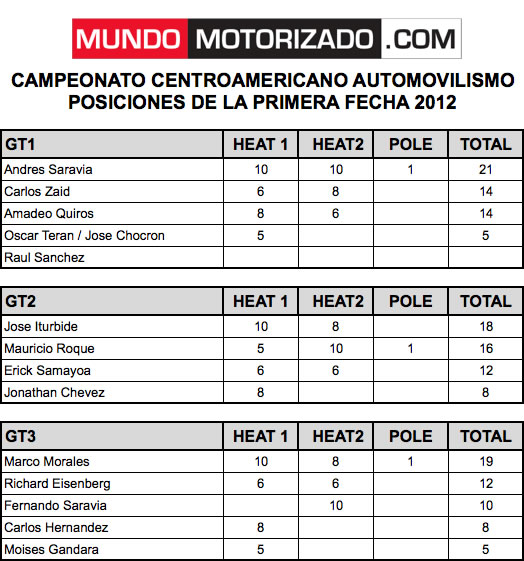 MUNDO MOTORIZADO .COM

CAMPEONATO CENTROAMERICANO AUTOMOVILISMO
POSICIONES DE LA PRIMERA FECHA 2012

| GT1 | HEAT 1 | HEAT2 | POLE | TOTAL |
|---|---|---|---|---|
| Andres Saravia | 10 | 10 | 1 | 21 |
| Carlos Zaid | 6 | 8 | | 14 |
| Amadeo Quiros | 8 | 6 | | 14 |
| Oscar Teran / Jose Chocron | 5 | | | 5 |
| Raul Sanchez | | | | |

| GT2 | HEAT 1 | HEAT2 | POLE | TOTAL |
|---|---|---|---|---|
| Jose Iturbide | 10 | 8 | | 18 |
| Mauricio Roque | 5 | 10 | 1 | 16 |
| Erick Samayoa | 6 | 6 | | 12 |
| Jonathan Chevez | 8 | | | 8 |

| GT3 | HEAT 1 | HEAT2 | POLE | TOTAL |
|---|---|---|---|---|
| Marco Morales | 10 | 8 | 1 | 19 |
| Richard Eisenberg | 6 | 6 | | 12 |
| Fernando Saravia | | 10 | | 10 |
| Carlos Hernandez | 8 | | | 8 |
| Moises Gandara | 5 | | | 5 |